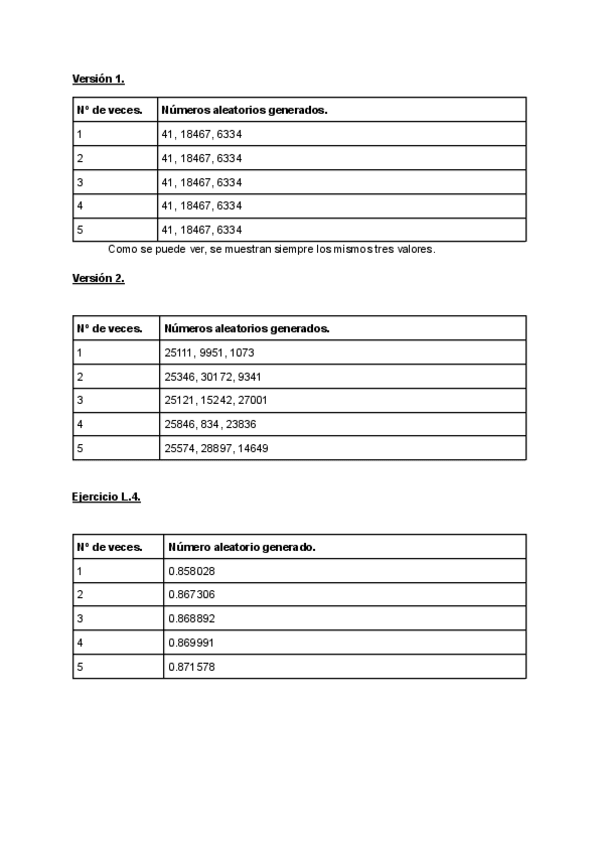 Versión 1.

| Nº de veces. | Números aleatorios generados. |
|---|---|
| 1 | 41, 18467, 6334 |
| 2 | 41, 18467, 6334 |
| 3 | 41, 18467, 6334 |
| 4 | 41, 18467, 6334 |
| 5 | 41, 18467, 6334 |

Como se puede ver, se muestran siempre los mismos tres valores.

Versión 2.

| Nº de veces. | Números aleatorios generados. |
|---|---|
| 1 | 25111, 9951, 1073 |
| 2 | 25346, 30172, 9341 |
| 3 | 25121, 15242, 27001 |
| 4 | 25846, 834, 23836 |
| 5 | 25574, 28897, 14649 |

Ejercicio L.4.

| Nº de veces. | Número aleatorio generado. |
|---|---|
| 1 | 0.858028 |
| 2 | 0.867306 |
| 3 | 0.868892 |
| 4 | 0.869991 |
| 5 | 0.871578 |